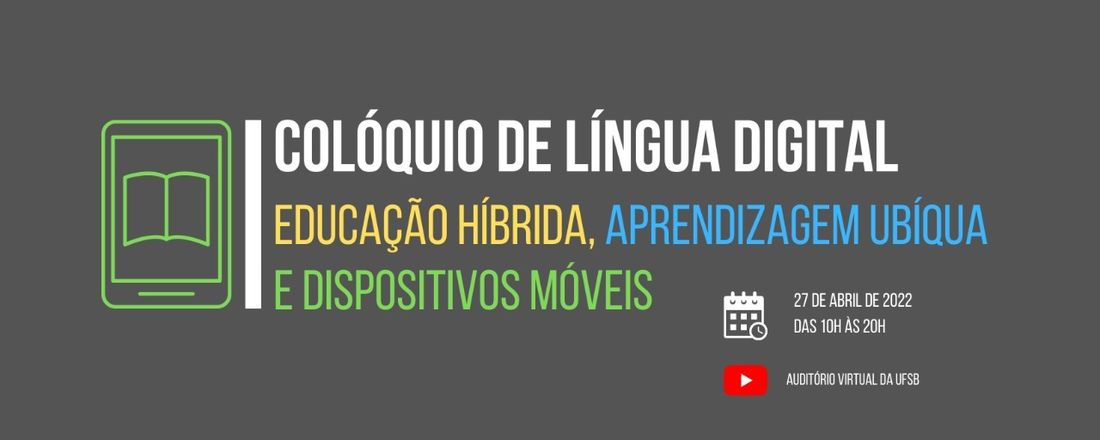 COLÓQUIO DE LÍNGUA DIGITAL

EDUCAÇÃO HÍBRIDA, APRENDIZAGEM UBÍQUA E DISPOSITIVOS MÓVEIS

27 DE ABRIL DE 2022
DAS 10H ÀS 20H

AUDITÓRIO VIRTUAL DA UFSB